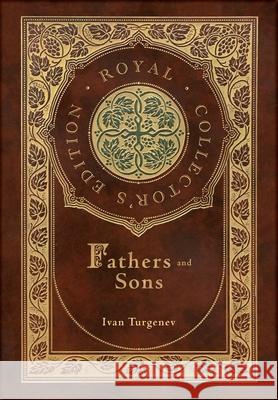 ROYAL COLLECTOR'S EDITION

Fathers and Sons

Ivan Turgenev

Kraina Książek